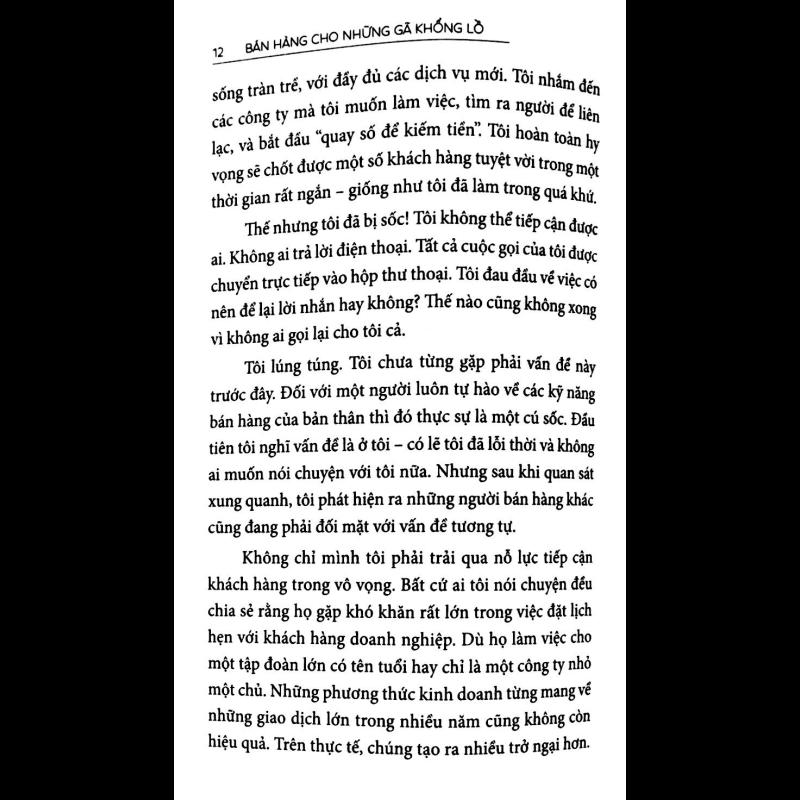 12 BÁN HÀNG CHO NHỮNG GÃ KHỔNG LỒ

sống tràn trề, với đầy đủ các dịch vụ mới. Tôi nhắm đến các công ty mà tôi muốn làm việc, tìm ra người để liên lạc, và bắt đầu "quay số để kiếm tiền". Tôi hoàn toàn hy vọng sẽ chốt được một số khách hàng tuyệt vời trong một thời gian rất ngắn – giống như tôi đã làm trong quá khứ.

Thế nhưng tôi đã bị sốc! Tôi không thể tiếp cận được ai. Không ai trả lời điện thoại. Tất cả cuộc gọi của tôi được chuyển trực tiếp vào hộp thư thoại. Tôi đau đầu về việc có nên để lại lời nhắn hay không? Thế nào cũng không xong vì không ai gọi lại cho tôi cả.

Tôi lúng túng. Tôi chưa từng gặp phải vấn đề này trước đây. Đối với một người luôn tự hào về các kỹ năng bán hàng của bản thân thì đó thực sự là một cú sốc. Đầu tiên tôi nghĩ vấn đề là ở tôi – có lẽ tôi đã lỗi thời và không ai muốn nói chuyện với tôi nữa. Nhưng sau khi quan sát xung quanh, tôi phát hiện ra những người bán hàng khác cũng đang phải đối mặt với vấn đề tương tự.

Không chỉ mình tôi phải trải qua nỗ lực tiếp cận khách hàng trong vô vọng. Bất cứ ai tôi nói chuyện đều chia sẻ rằng họ gặp khó khăn rất lớn trong việc đặt lịch hẹn với khách hàng doanh nghiệp. Dù họ làm việc cho một tập đoàn lớn có tên tuổi hay chỉ là một công ty nhỏ một chủ. Những phương thức kinh doanh từng mang về những giao dịch lớn trong nhiều năm cũng không còn hiệu quả. Trên thực tế, chúng tạo ra nhiều trở ngại hơn.